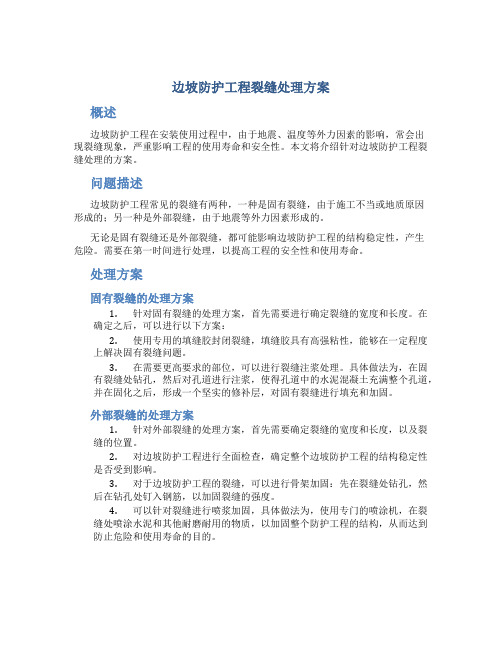 边坡防护工程裂缝处理方案

概述

边坡防护工程在安装使用过程中，由于地震、温度等外力因素的影响，常会出现裂缝现象，严重影响工程的使用寿命和安全性。本文将介绍针对边坡防护工程裂缝处理的方案。

问题描述

边坡防护工程常见的裂缝有两种，一种是固有裂缝，由于施工不当或地质原因形成的；另一种是外部裂缝，由于地震等外力因素形成的。

无论是固有裂缝还是外部裂缝，都可能影响边坡防护工程的结构稳定性，产生危险。需要在第一时间进行处理，以提高工程的安全性和使用寿命。

处理方案

固有裂缝的处理方案

1. 针对固有裂缝的处理方案，首先需要进行确定裂缝的宽度和长度。在确定之后，可以进行以下方案：

2. 使用专用的填缝胶封闭裂缝，填缝胶具有高强粘性，能够在一定程度上解决固有裂缝问题。

3. 在需要更高要求的部位，可以进行裂缝注浆处理。具体做法为，在固有裂缝处钻孔，然后对孔道进行注浆，使得孔道中的水泥混凝土充满整个孔道，并在固化之后，形成一个坚实的修补层，对固有裂缝进行填充和加固。

外部裂缝的处理方案

1. 针对外部裂缝的处理方案，首先需要确定裂缝的宽度和长度，以及裂缝的位置。

2. 对边坡防护工程进行全面检查，确定整个边坡防护工程的结构稳定性是否受到影响。

3. 对于边坡防护工程的裂缝，可以进行骨架加固：先在裂缝处钻孔，然后在钻孔处钉入钢筋，以加固裂缝的强度。

4. 可以针对裂缝进行喷浆加固，具体做法为，使用专门的喷涂机，在裂缝处喷涂水泥和其他耐磨耐用的物质，以加固整个防护工程的结构，从而达到防止危险和使用寿命的目的。